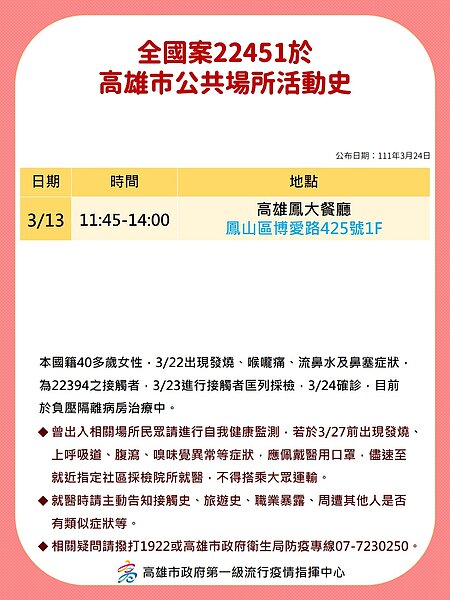 全國案22451於
高雄市公共場所活動史

公布日期：111年3月24日

| 日期 | 時間 | 地點 |
|---|---|---|
| 3/13 | 11:45-14:00 | 高雄鳳大餐廳 鳳山區博愛路425號1F |

本國籍40多歲女性，3/22出現發燒、喉嚨痛、流鼻水及鼻塞症狀，為22394之接觸者，3/23進行接觸者匡列採檢，3/24確診，目前於負壓隔離病房治療中。

◆ 曾出入相關場所民眾請進行自我健康監測，若於3/27前出現發燒、上呼吸道、腹瀉、嗅味覺異常等症狀，應佩戴醫用口罩，儘速至就近指定社區採檢院所就醫，不得搭乘大眾運輸。

◆ 就醫時請主動告知接觸史、旅遊史、職業暴露、周遭其他人是否有類似症狀等。

◆ 相關疑問請撥打1922或高雄市政府衛生局防疫專線07-7230250。

高雄市政府第一級流行疫情指揮中心